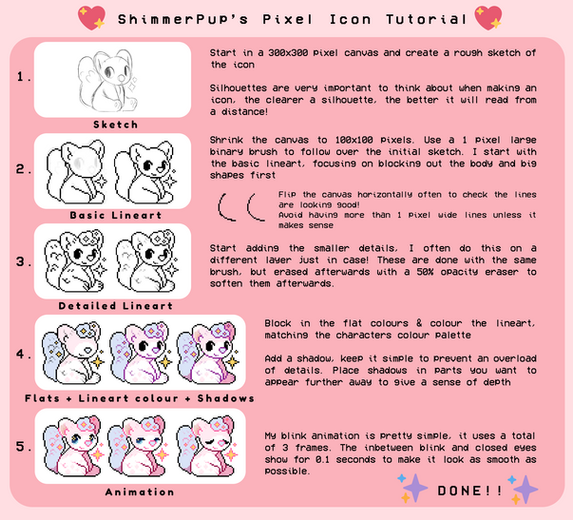 ShimmerPup's Pixel Icon Tutorial

1.

Sketch

Start in a 300x300 pixel canvas and create a rough sketch of the icon

Silhouettes are very important to think about when making an icon, the clearer a silhouette, the better it will read from a distance!

2.

Basic Lineart

Shrink the canvas to 100x100 pixels. Use a 1 pixel large binary brush to follow over the initial sketch. I start with the basic lineart, focusing on blocking out the body and big shapes first

Flip the canvas horizontally often to check the lines are looking good!
Avoid having more than 1 pixel wide lines unless it makes sense

3.

Detailed Lineart

Start adding the smaller details, I often do this on a different layer just in case! These are done with the same brush, but erased afterwards with a 50% opacity eraser to soften them afterwards.

4.

Flats + Lineart colour + Shadows

Block in the flat colours & colour the lineart, matching the characters colour palette

Add a shadow, keep it simple to prevent an overload of details. Place shadows in parts you want to appear further away to give a sense of depth

5.

Animation

My blink animation is pretty simple, it uses a total of 3 frames. The inbetween blink and closed eyes show for 0.1 seconds to make it look as smooth as possible.

DONE!!